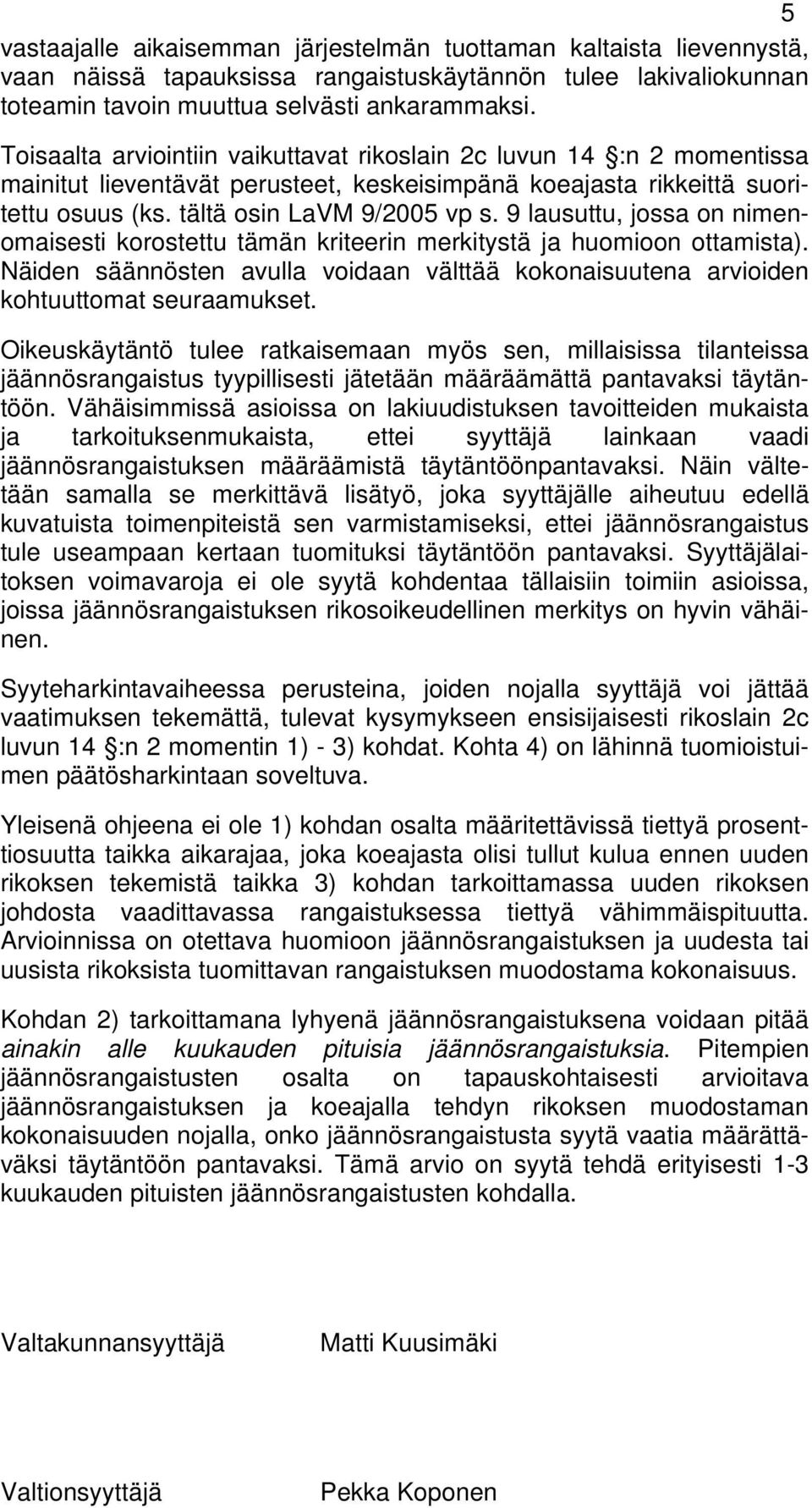 5

vastaajalle aikaisemman järjestelmän tuottaman kaltaista lievennystä, vaan näissä tapauksissa rangaistuskäytännön tulee lakivaliokunnan toteamin tavoin muuttua selvästi ankarammaksi.

Toisaalta arviointiin vaikuttavat rikoslain 2c luvun 14 :n 2 momentissa mainitut lieventävät perusteet, keskeisimpänä koeajasta rikkeittä suoritettu osuus (ks. tältä osin LaVM 9/2005 vp s. 9 lausuttu, jossa on nimenomaisesti korostettu tämän kriteerin merkitystä ja huomioon ottamista). Näiden säännösten avulla voidaan välttää kokonaisuutena arvioiden kohtuuttomat seuraamukset.

Oikeuskäytäntö tulee ratkaisemaan myös sen, millaisissa tilanteissa jäännösrangaistus tyypillisesti jätetään määräämättä pantavaksi täytäntöön. Vähäisimmissä asioissa on lakiuudistuksen tavoitteiden mukaista ja tarkoituksenmukaista, ettei syyttäjä lainkaan vaadi jäännösrangaistuksen määräämistä täytäntöönpantavaksi. Näin vältetään samalla se merkittävä lisätyö, joka syyttäjälle aiheutuu edellä kuvatuista toimenpiteistä sen varmistamiseksi, ettei jäännösrangaistus tule useampaan kertaan tuomituksi täytäntöön pantavaksi. Syyttäjälaitoksen voimavaroja ei ole syytä kohdentaa tällaisiin toimiin asioissa, joissa jäännösrangaistuksen rikosoikeudellinen merkitys on hyvin vähäinen.

Syyteharkintavaiheessa perusteina, joiden nojalla syyttäjä voi jättää vaatimuksen tekemättä, tulevat kysymykseen ensisijaisesti rikoslain 2c luvun 14 :n 2 momentin 1) - 3) kohdat. Kohta 4) on lähinnä tuomioistuimen päätösharkintaan soveltuva.

Yleisenä ohjeena ei ole 1) kohdan osalta määritettävissä tiettyä prosenttiosuutta taikka aikarajaa, joka koeajasta olisi tullut kulua ennen uuden rikoksen tekemistä taikka 3) kohdan tarkoittamassa uuden rikoksen johdosta vaadittavassa rangaistuksessa tiettyä vähimmäispituutta. Arvioinnissa on otettava huomioon jäännösrangaistuksen ja uudesta tai uusista rikoksista tuomittavan rangaistuksen muodostama kokonaisuus.

Kohdan 2) tarkoittamana lyhyenä jäännösrangaistuksena voidaan pitää ainakin alle kuukauden pituisia jäännösrangaistuksia. Pitempien jäännösrangaistusten osalta on tapauskohtaisesti arvioitava jäännösrangaistuksen ja koeajalla tehdyn rikoksen muodostaman kokonaisuuden nojalla, onko jäännösrangaistusta syytä vaatia määrättäväksi täytäntöön pantavaksi. Tämä arvio on syytä tehdä erityisesti 1-3 kuukauden pituisten jäännösrangaistusten kohdalla.

Valtakunnansyyttäjä Matti Kuusimäki

Valtionsyyttäjä Pekka Koponen